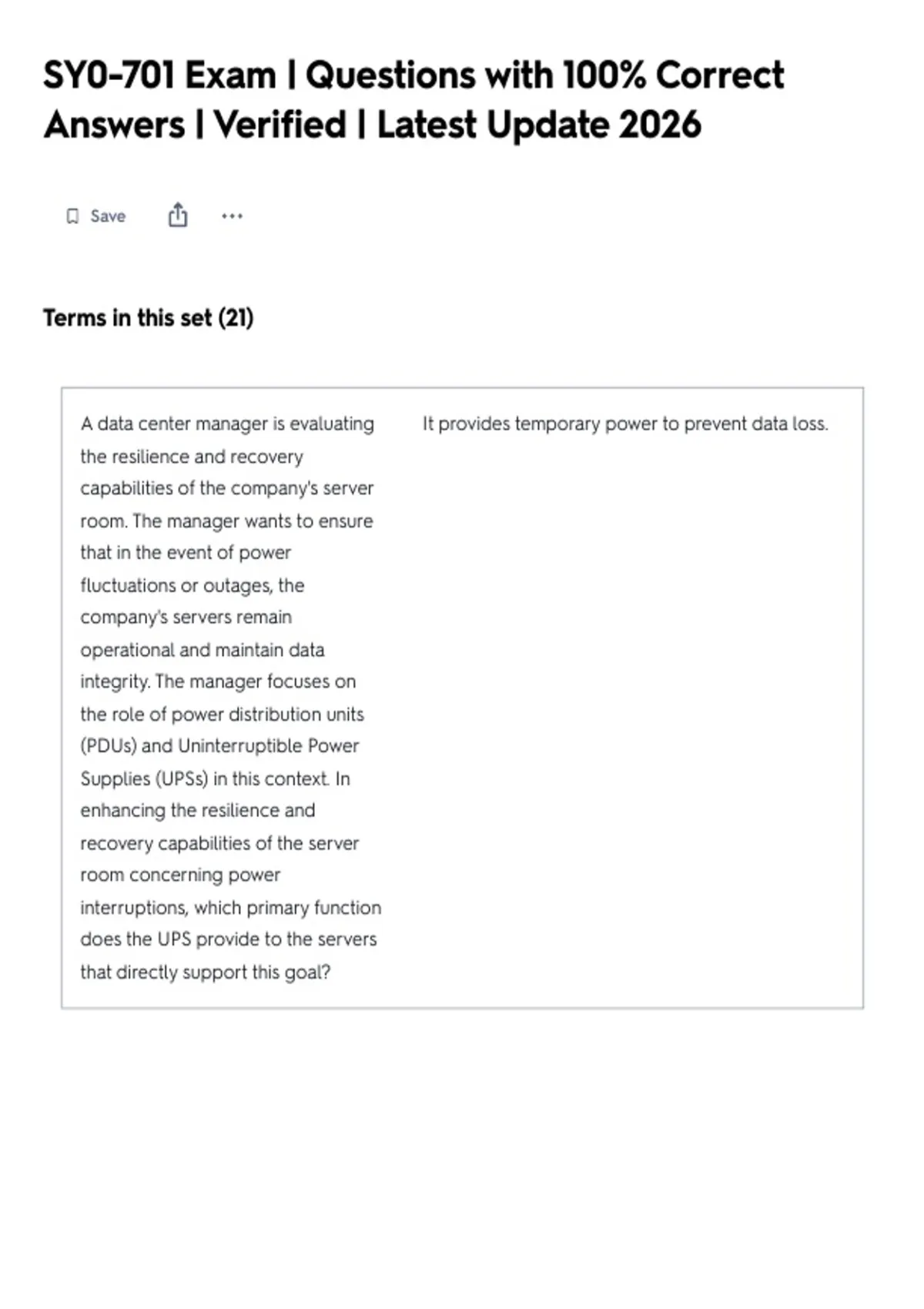 SY0-701 Exam | Questions with 100% Correct Answers | Verified | Latest Update 2026

Save

Terms in this set (21)

A data center manager is evaluating the resilience and recovery capabilities of the company's server room. The manager wants to ensure that in the event of power fluctuations or outages, the company's servers remain operational and maintain data integrity. The manager focuses on the role of power distribution units (PDUs) and Uninterruptible Power Supplies (UPSs) in this context. In enhancing the resilience and recovery capabilities of the server room concerning power interruptions, which primary function does the UPS provide to the servers that directly support this goal?

It provides temporary power to prevent data loss.